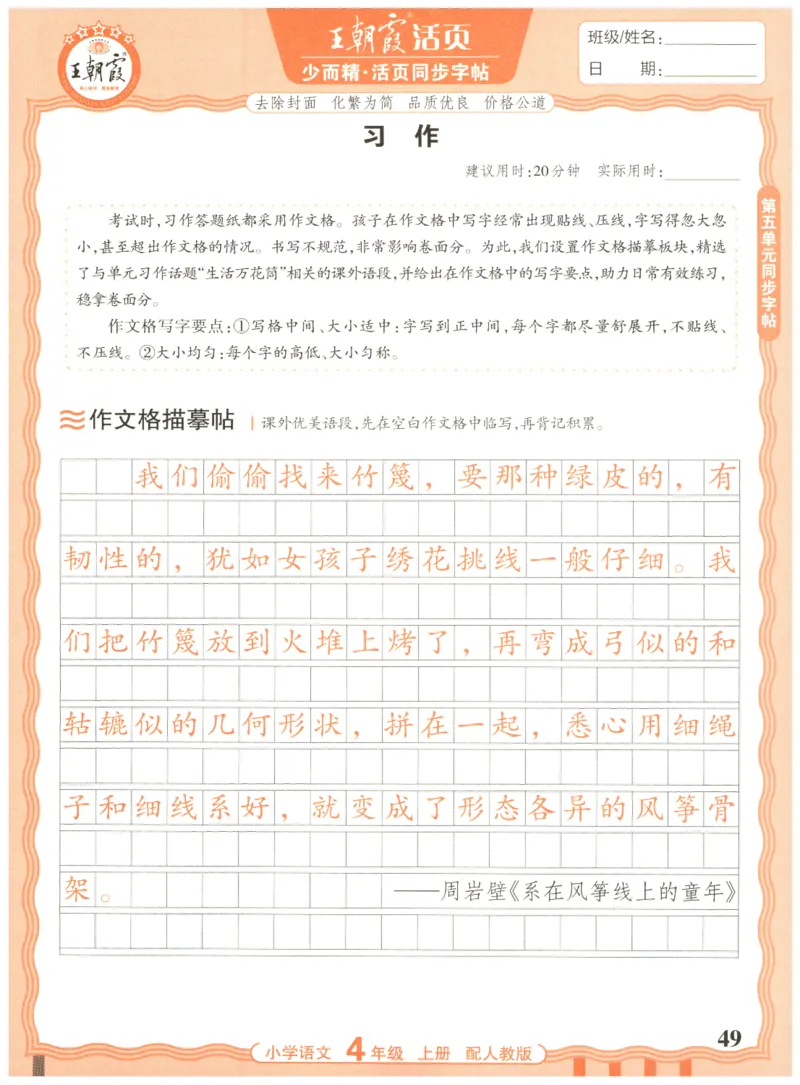 王朝霞

王朝霞活页
少而精·活页同步字帖

班级/姓名：
日　期：

去除封面　化繁为简　品质优良　价格公道

习　作

建议用时：20分钟　实际用时：

第五单元同步字帖

考试时，习作答题纸都采用作文格。孩子在作文格中写字经常出现贴线、压线，字写得忽大忽小，甚至超出作文格的情况。书写不规范，非常影响卷面分。为此，我们设置作文格描摹板块，精选了与单元习作话题“生活万花筒”相关的课外语段，并给出在作文格中的写字要点，助力日常有效练习，稳拿卷面分。

作文格写字要点：①写格中间、大小适中：字写到正中间，每个字都尽量舒展开，不贴线、不压线。②大小均匀：每个字的高低、大小匀称。

作文格描摹帖　课外优美语段，先在空白作文格中临写，再背记积累。

我们偷偷找来竹篾，要那种绿皮的，有韧性的，犹如女孩子绣花挑线一般仔细。我们把竹篾放到火堆上烤了，再弯成弓似的和轱辘似的几何形状，拼在一起，悉心用细绳子和细线系好，就变成了形态各异的风筝骨架。

——周岩壁《系在风筝线上的童年》

小学语文　4年级　上册　配人教版

49